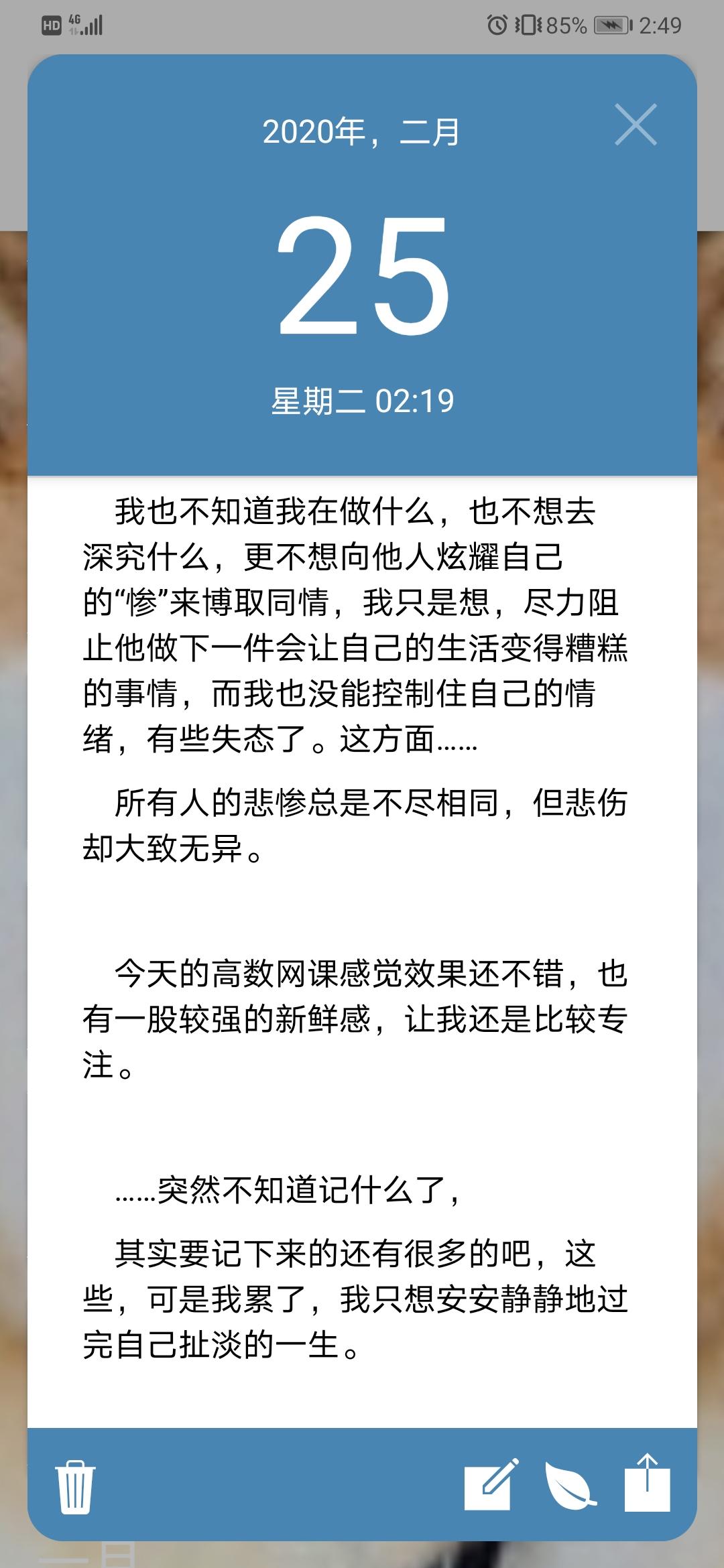 HD 4G 85% 2:49

2020年，二月

25

星期二 02:19

我也不知道我在做什么，也不想去深究什么，更不想向他人炫耀自己的“惨”来博取同情，我只是想，尽力阻止他做下一件会让自己的生活变得糟糕的事情，而我也没能控制住自己的情绪，有些失态了。这方面……

所有人的悲惨总是不尽相同，但悲伤却大致无异。

今天的高数网课感觉效果还不错，也有一股较强的新鲜感，让我还是比较专注。

……突然不知道记什么了，

其实要记下来的还有很多的吧，这些，可是我累了，我只想安安静静地过完自己扯淡的一生。